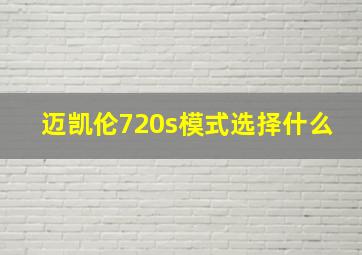 迈凯伦720s模式选择什么